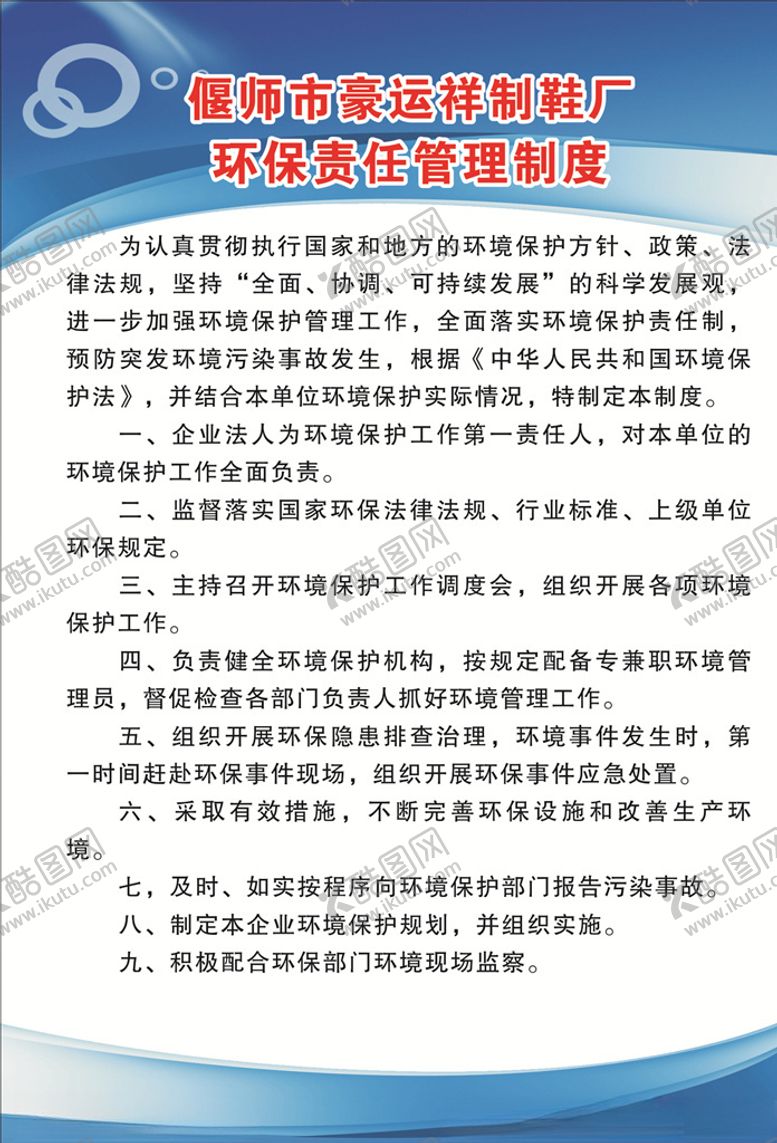 偃师市豪运祥制鞋厂
环保责任管理制度

为认真贯彻执行国家和地方的环境保护方针、政策、法律法规，坚持“全面、协调、可持续发展”的科学发展观，进一步加强环境保护管理工作，全面落实环境保护责任制，预防突发环境污染事故发生，根据《中华人民共和国环境保护法》，并结合本单位环境保护实际情况，特制定本制度。

一、企业法人为环境保护工作第一责任人，对本单位的环境保护工作全面负责。

二、监督落实国家环保法律法规、行业标准、上级单位环保规定。

三、主持召开环境保护工作调度会，组织开展各项环境保护工作。

四、负责健全环境保护机构，按规定配备专兼职环境管理员，督促检查各部门负责人抓好环境管理工作。

五、组织开展环保隐患排查治理，环境事件发生时，第一时间赶赴环保事件现场，组织开展环保事件应急处置。

六、采取有效措施，不断完善环保设施和改善生产环境。

七，及时、如实按程序向环境保护部门报告污染事故。

八、制定本企业环境保护规划，并组织实施。

九、积极配合环保部门环境现场监察。

酷图网
www.ikutu.com